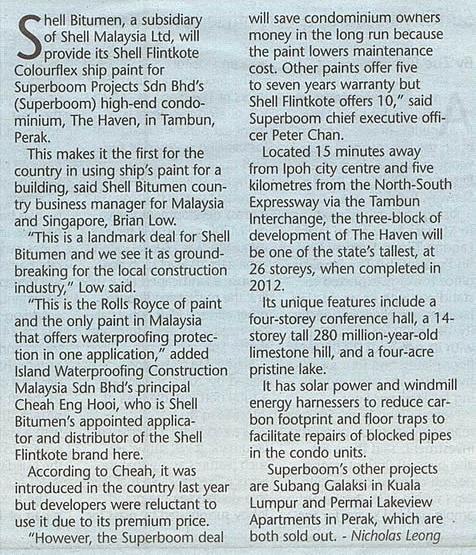 Shell Bitumen, a subsidiary of Shell Malaysia Ltd, will provide its Shell Flintkote Colourflex ship paint for Superboom Projects Sdn Bhd's (Superboom) high-end condominium, The Haven, in Tambun, Perak.

This makes it the first for the country in using ship's paint for a building, said Shell Bitumen country business manager for Malaysia and Singapore, Brian Low.

"This is a landmark deal for Shell Bitumen and we see it as groundbreaking for the local construction industry," Low said.

"This is the Rolls Royce of paint and the only paint in Malaysia that offers waterproofing protection in one application," added Island Waterproofing Construction Malaysia Sdn Bhd's principal Cheah Eng Hooi, who is Shell Bitumen's appointed applicator and distributor of the Shell Flintkote brand here.

According to Cheah, it was introduced in the country last year but developers were reluctant to use it due to its premium price.

"However, the Superboom deal will save condominium owners money in the long run because the paint lowers maintenance cost. Other paints offer five to seven years warranty but Shell Flintkote offers 10," said Superboom chief executive officer Peter Chan.

Located 15 minutes away from Ipoh city centre and five kilometres from the North-South Expressway via the Tambun Interchange, the three-block of development of The Haven will be one of the state's tallest, at 26 storeys, when completed in 2012.

Its unique features include a four-storey conference hall, a 14-storey tall 280 million-year-old limestone hill, and a four-acre pristine lake.

It has solar power and windmill energy harnessers to reduce carbon footprint and floor traps to facilitate repairs of blocked pipes in the condo units.

Superboom's other projects are Subang Galaksi in Kuala Lumpur and Permai Lakeview Apartments in Perak, which are both sold out. - Nicholas Leong